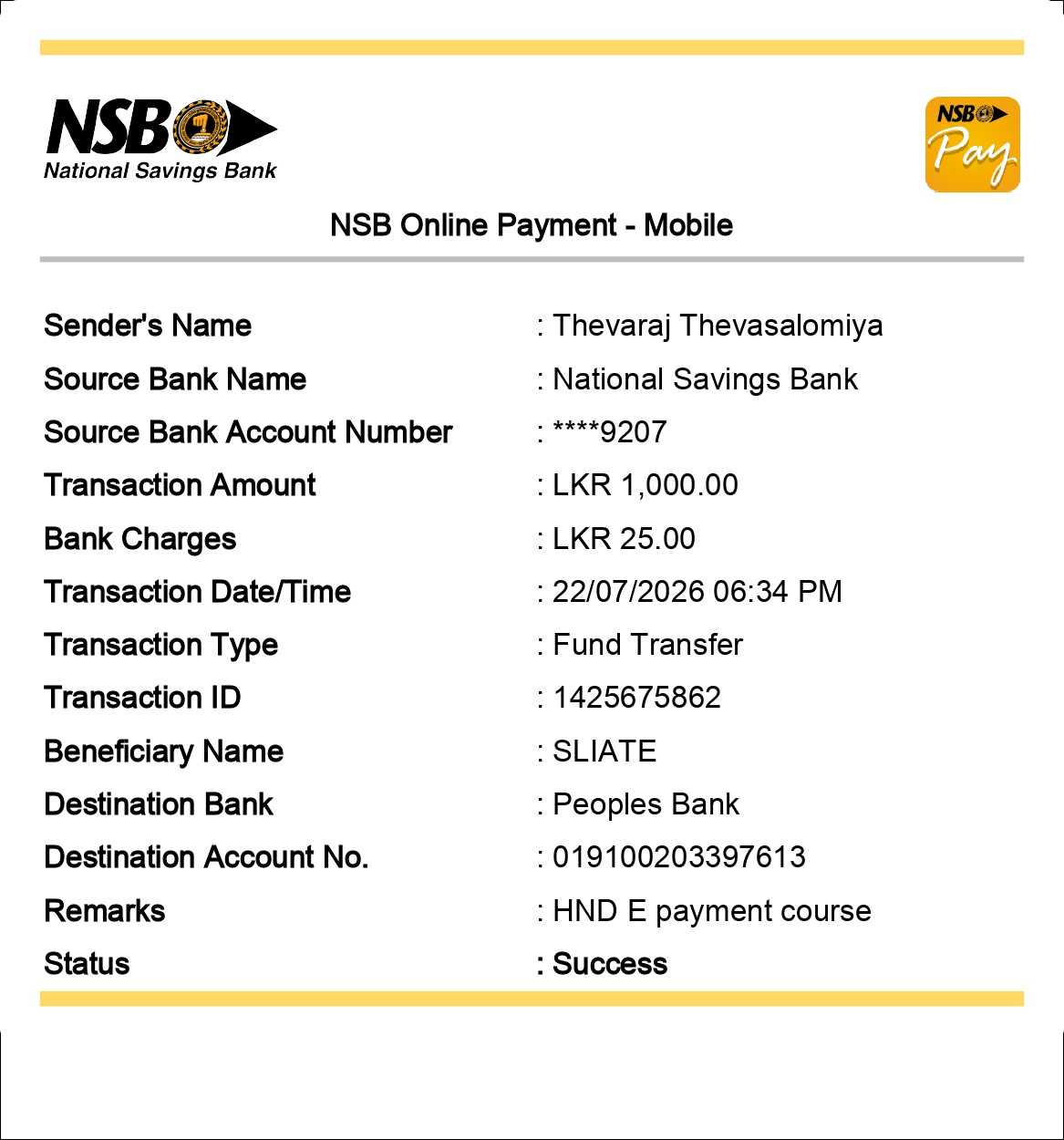 NSB
National Savings Bank

NSB
Pay

NSB Online Payment - Mobile

Sender's Name : Thevaraj Thevasalomiya
Source Bank Name : National Savings Bank
Source Bank Account Number : ****9207
Transaction Amount : LKR 1,000.00
Bank Charges : LKR 25.00
Transaction Date/Time : 22/07/2026 06:34 PM
Transaction Type : Fund Transfer
Transaction ID : 1425675862
Beneficiary Name : SLIATE
Destination Bank : Peoples Bank
Destination Account No. : 019100203397613
Remarks : HND E payment course
Status : Success